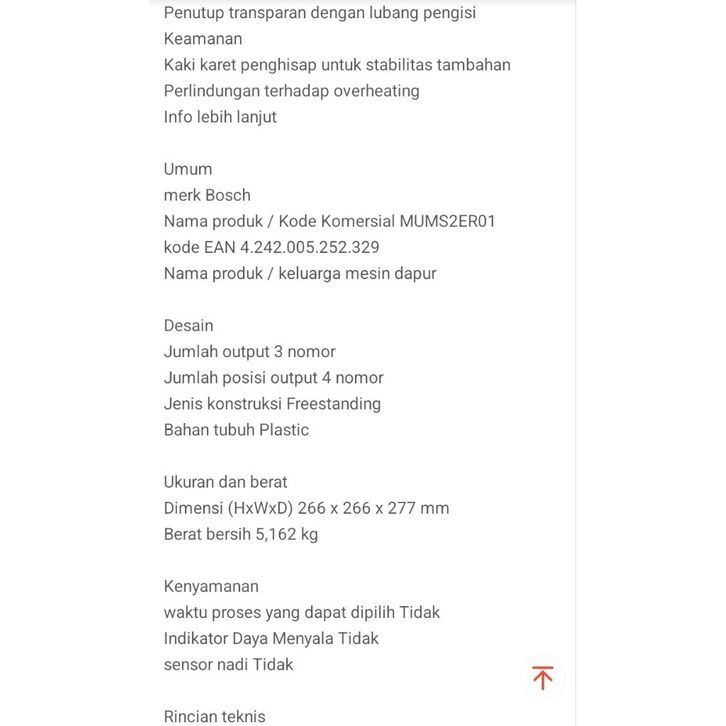 Penutup transparan dengan lubang pengisi
Keamanan
Kaki karet penghisap untuk stabilitas tambahan
Perlindungan terhadap overheating
Info lebih lanjut

Umum
merk Bosch
Nama produk / Kode Komersial MUMS2ER01
kode EAN 4.242.005.252.329
Nama produk / keluarga mesin dapur

Desain
Jumlah output 3 nomor
Jumlah posisi output 4 nomor
Jenis konstruksi Freestanding
Bahan tubuh Plastic

Ukuran dan berat
Dimensi (HxWxD) 266 x 266 x 277 mm
Berat bersih 5,162 kg

Kenyamanan
waktu proses yang dapat dipilih Tidak
Indikator Daya Menyala Tidak
sensor nadi Tidak

Rincian teknis